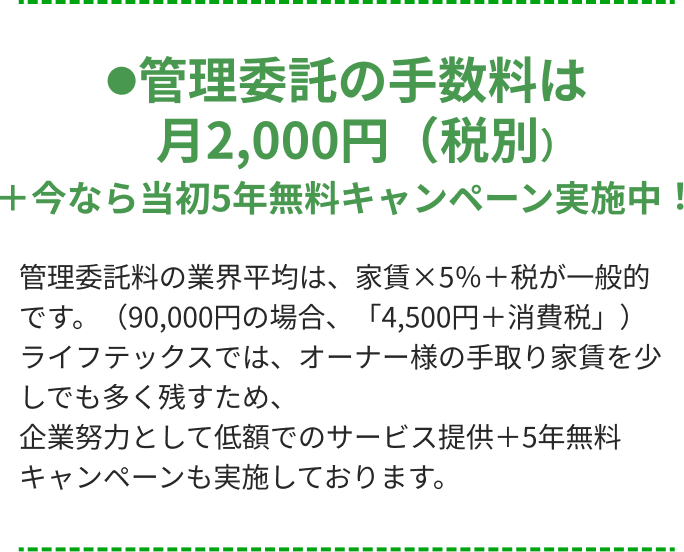 ●管理委託の手数料は
月2,000円（税別）
＋今なら当初5年無料キャンペーン実施中！

管理委託料の業界平均は、家賃×5%＋税が一般的です。（90,000円の場合、「4,500円＋消費税」）
ライフテックスでは、オーナー様の手取り家賃を少しでも多く残すため、
企業努力として低額でのサービス提供＋5年無料キャンペーンも実施しております。